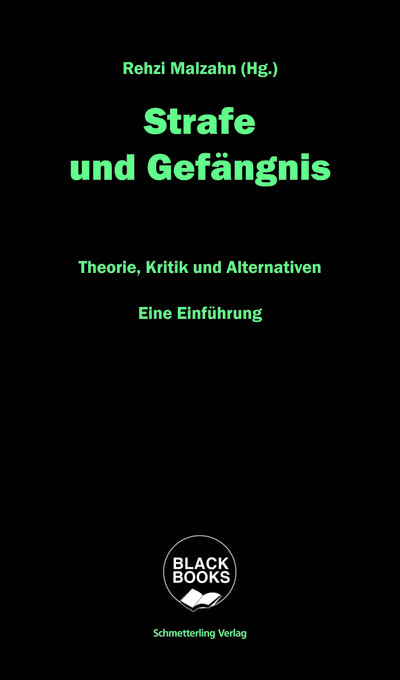 Rehzi Malzahn (Hg.)

Strafe und Gefängnis

Theorie, Kritik und Alternativen

Eine Einführung

BLACK BOOKS

Schmetterling Verlag